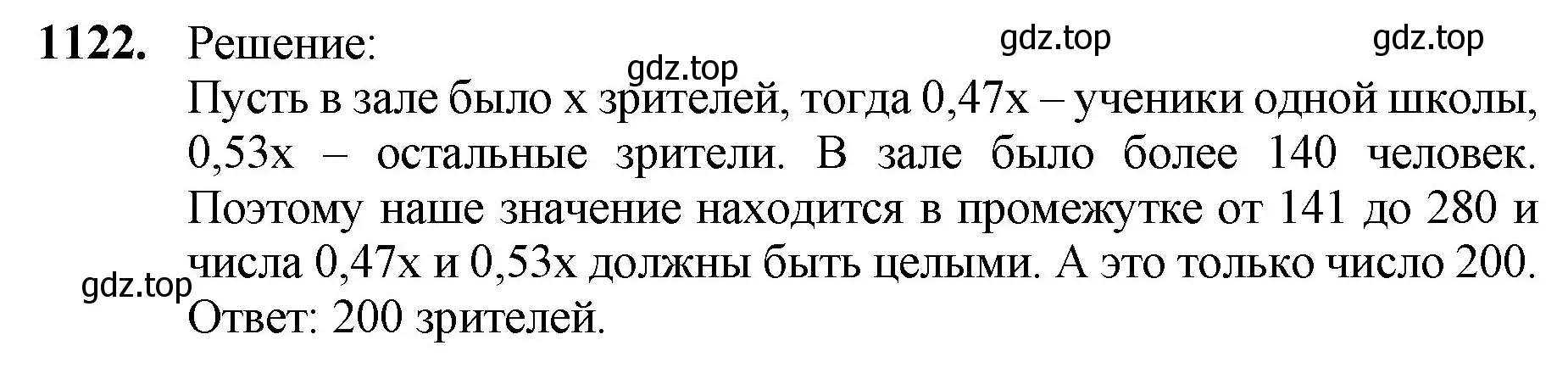 **1122.** Решение:

gdz.top gdz.top gdz.top

Пусть в зале было x зрителей, тогда 0,47x – ученики одной школы, 0,53x – остальные зрители. В зале было более 140 человек. Поэтому наше значение находится в промежутке от 141 до 280 и числа 0,47x и 0,53x должны быть целыми. А это только число 200.

gdz.top

Ответ: 200 зрителей.